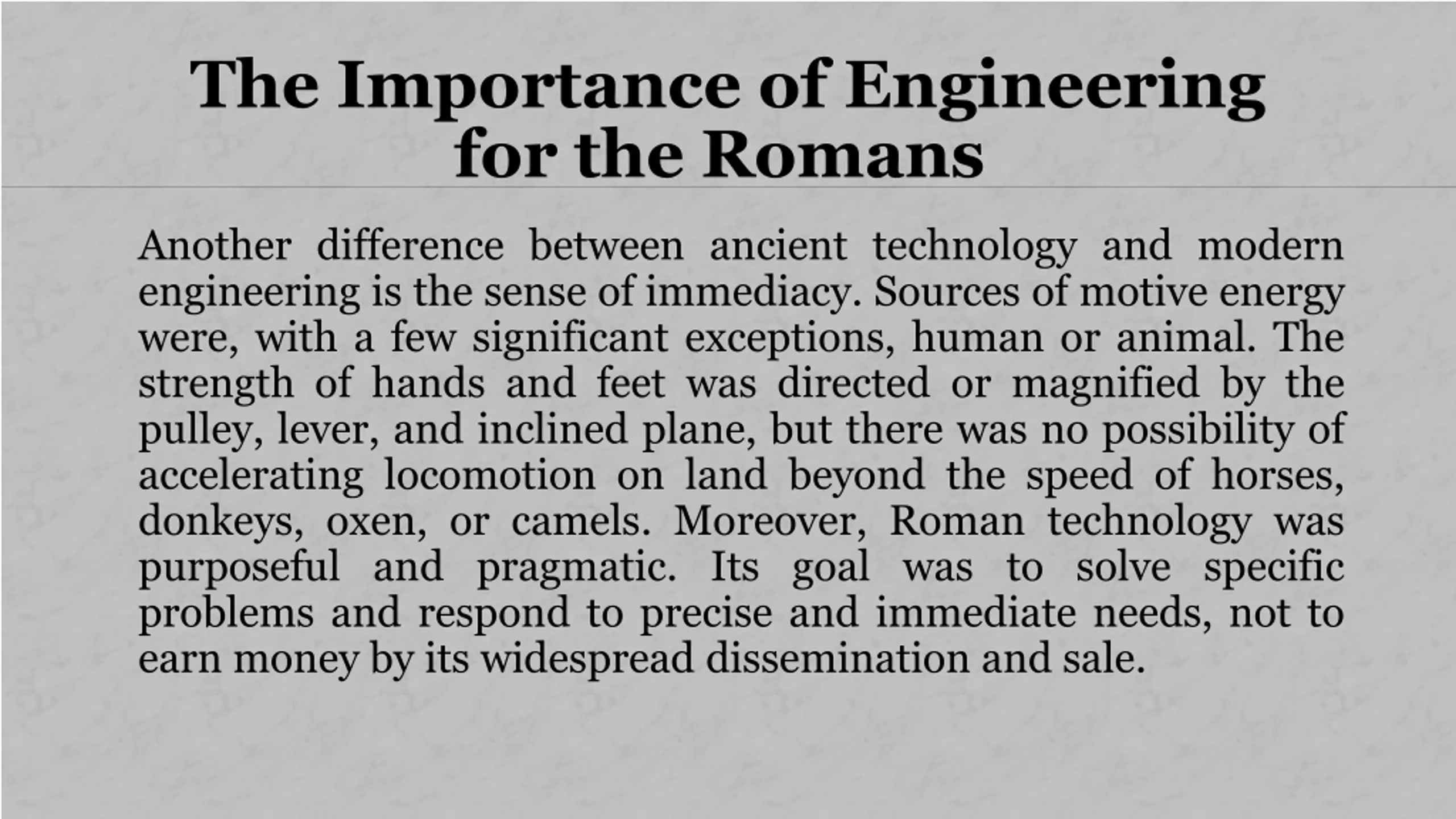 The Importance of Engineering for the Romans

Another difference between ancient technology and modern engineering is the sense of immediacy. Sources of motive energy were, with a few significant exceptions, human or animal. The strength of hands and feet was directed or magnified by the pulley, lever, and inclined plane, but there was no possibility of accelerating locomotion on land beyond the speed of horses, donkeys, oxen, or camels. Moreover, Roman technology was purposeful and pragmatic. Its goal was to solve specific problems and respond to precise and immediate needs, not to earn money by its widespread dissemination and sale.